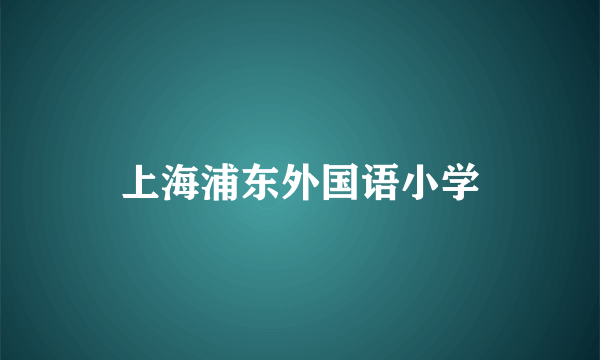 上海浦东外国语小学